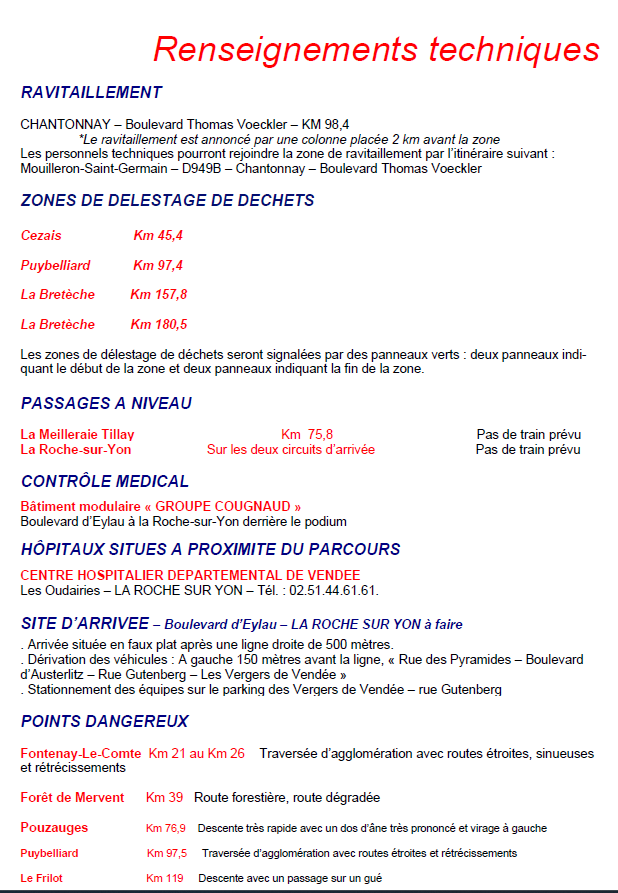 Renseignements techniques

RAVITAILLEMENT

CHANTONNAY – Boulevard Thomas Voeckler – KM 98,4
*Le ravitaillement est annoncé par une colonne placée 2 km avant la zone
Les personnels techniques pourront rejoindre la zone de ravitaillement par l'itinéraire suivant : Mouilleron-Saint-Germain – D949B – Chantonnay – Boulevard Thomas Voeckler

ZONES DE DELESTAGE DE DECHETS

Cezais Km 45,4

Puybelliard Km 97,4

La Bretèche Km 157,8

La Bretèche Km 180,5

Les zones de délestage de déchets seront signalées par des panneaux verts : deux panneaux indiquant le début de la zone et deux panneaux indiquant la fin de la zone.

PASSAGES A NIVEAU

La Meilleraie Tillay Km 75,8 Pas de train prévu
La Roche-sur-Yon Sur les deux circuits d'arrivée Pas de train prévu

CONTRÔLE MEDICAL

Bâtiment modulaire « GROUPE COUGNAUD »
Boulevard d'Eylau à la Roche-sur-Yon derrière le podium

HÔPITAUX SITUES A PROXIMITE DU PARCOURS

CENTRE HOSPITALIER DEPARTEMENTAL DE VENDEE
Les Oudairies – LA ROCHE SUR YON – Tél. : 02.51.44.61.61.

SITE D'ARRIVEE – Boulevard d'Eylau – LA ROCHE SUR YON à faire

. Arrivée située en faux plat après une ligne droite de 500 mètres.
. Dérivation des véhicules : A gauche 150 mètres avant la ligne, « Rue des Pyramides – Boulevard d'Austerlitz – Rue Gutenberg – Les Vergers de Vendée »
. Stationnement des équipes sur le parking des Vergers de Vendée – rue Gutenberg

POINTS DANGEREUX

Fontenay-Le-Comte Km 21 au Km 26 Traversée d'agglomération avec routes étroites, sinueuses et rétrécissements

Forêt de Mervent Km 39 Route forestière, route dégradée

Pouzauges Km 76,9 Descente très rapide avec un dos d'âne très prononcé et virage à gauche

Puybelliard Km 97,5 Traversée d'agglomération avec routes étroites et rétrécissements

Le Frilot Km 119 Descente avec un passage sur un gué